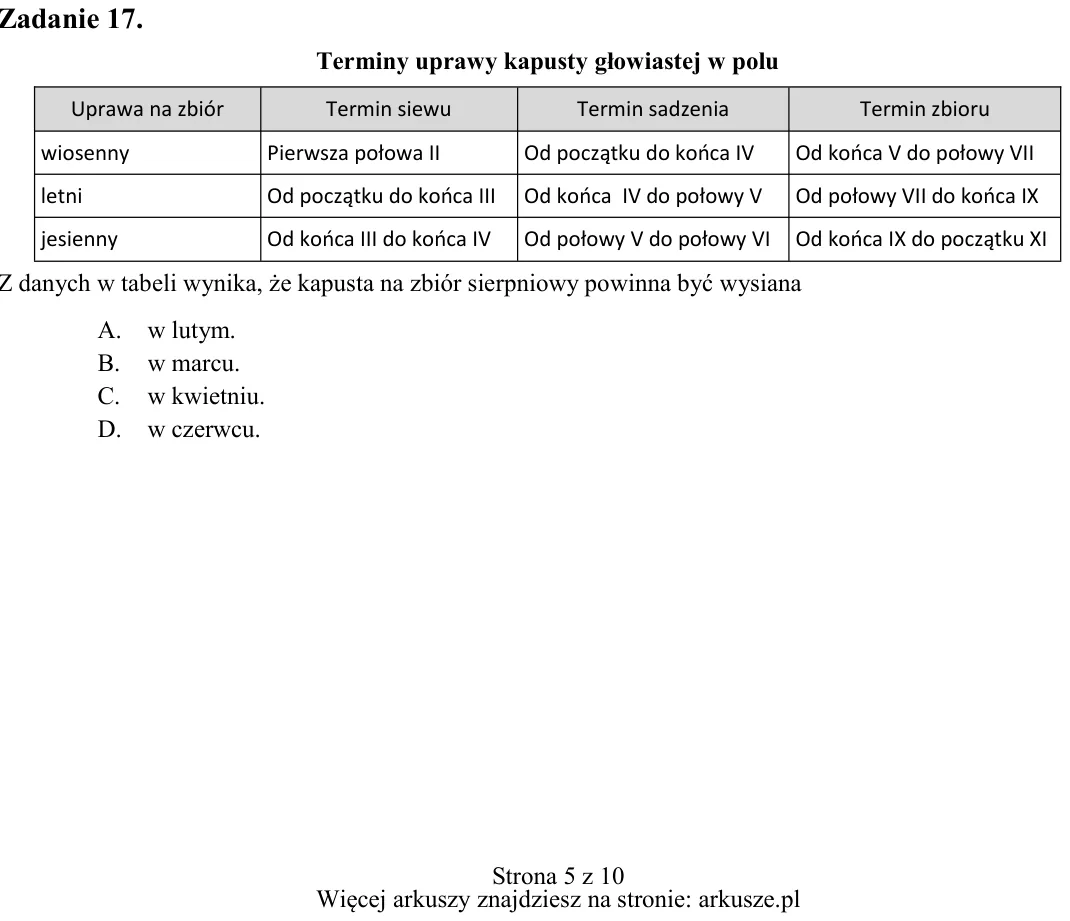 Zadanie 17.

Terminy uprawy kapusty głowiastej w polu

| Uprawa na zbiór | Termin siewu | Termin sadzenia | Termin zbioru |
|---|---|---|---|
| wiosenny | Pierwsza połowa II | Od początku do końca IV | Od końca V do połowy VII |
| letni | Od początku do końca III | Od końca IV do połowy V | Od połowy VII do końca IX |
| jesienny | Od końca III do końca IV | Od połowy V do połowy VI | Od końca IX do początku XI |

Z danych w tabeli wynika, że kapusta na zbiór sierpniowy powinna być wysiana

A. w lutym.
B. w marcu.
C. w kwietniu.
D. w czerwcu.

Strona 5 z 10
Więcej arkuszy znajdziesz na stronie: arkusze.pl